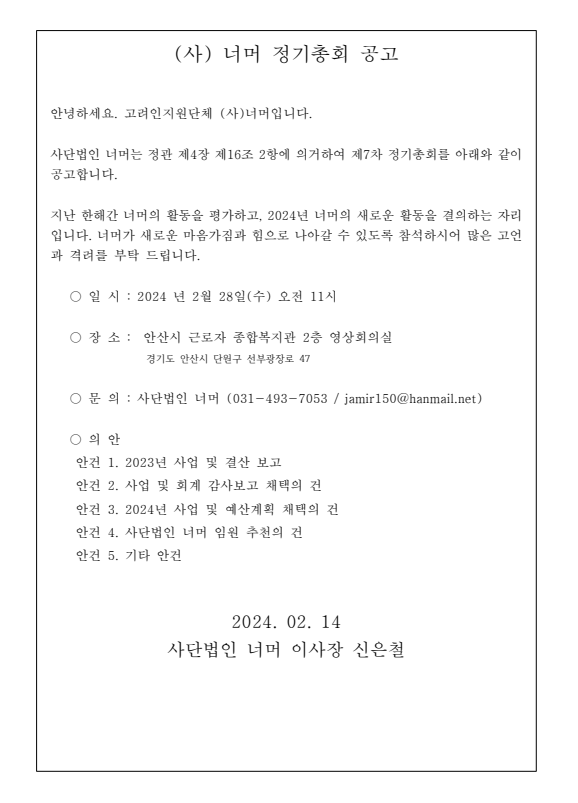 (사) 너머 정기총회 공고

안녕하세요. 고려인지원단체 (사)너머입니다.

사단법인 너머는 정관 제4장 제16조 2항에 의거하여 제7차 정기총회를 아래와 같이 공고합니다.

지난 한해간 너머의 활동을 평가하고, 2024년 너머의 새로운 활동을 결의하는 자리입니다. 너머가 새로운 마음가짐과 힘으로 나아갈 수 있도록 참석하시어 많은 고언과 격려를 부탁 드립니다.

○ 일 시 : 2024 년 2월 28일(수) 오전 11시

○ 장 소 : 안산시 근로자 종합복지관 2층 영상회의실
경기도 안산시 단원구 선부광장로 47

○ 문 의 : 사단법인 너머 (031-493-7053 / jamir150@hanmail.net)

○ 의 안
안건 1. 2023년 사업 및 결산 보고
안건 2. 사업 및 회계 감사보고 채택의 건
안건 3. 2024년 사업 및 예산계획 채택의 건
안건 4. 사단법인 너머 임원 추천의 건
안건 5. 기타 안건

2024. 02. 14
사단법인 너머 이사장 신은철